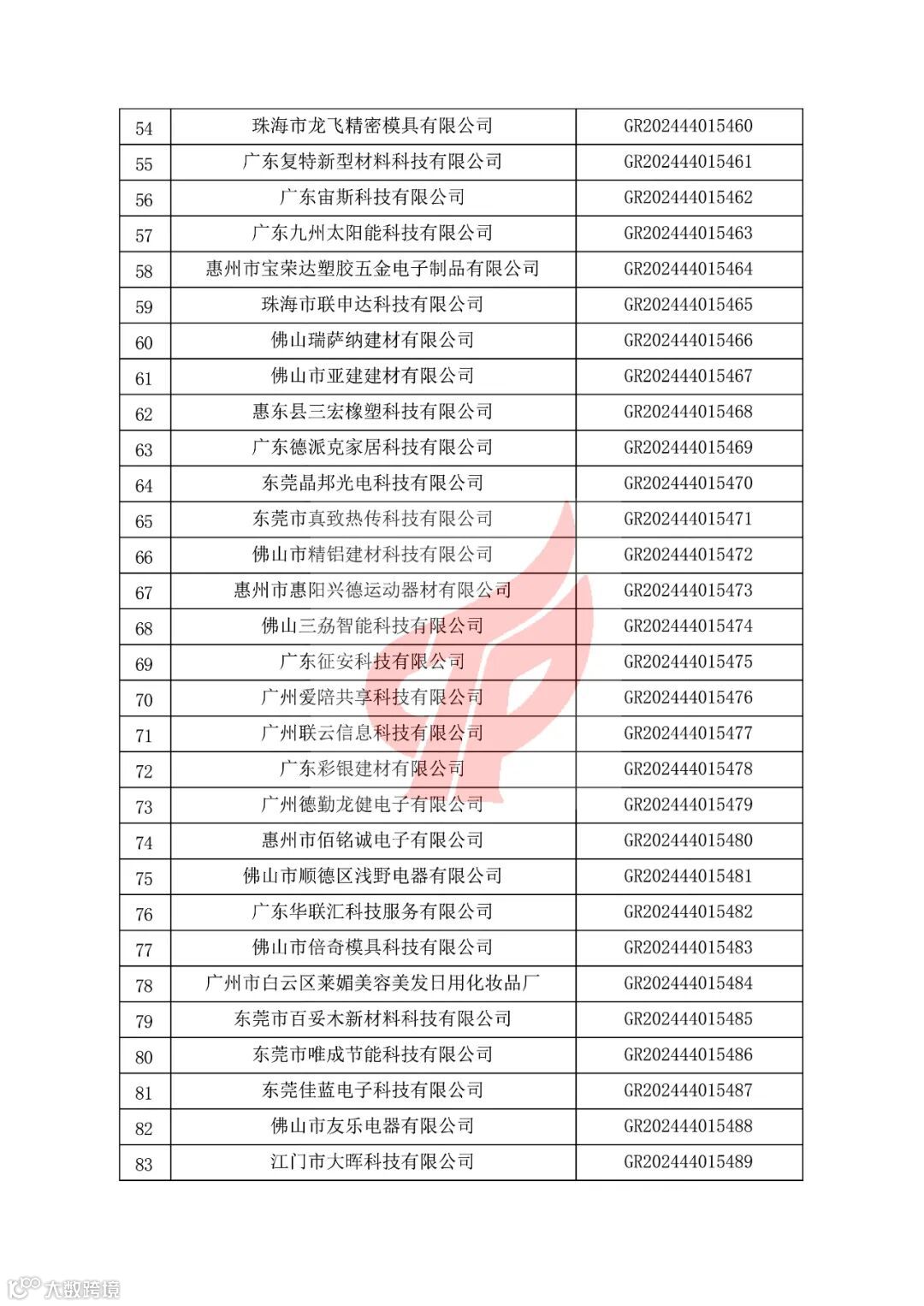 | 54 | 珠海市龙飞精密模具有限公司 | GR202444015460 |
|---|---|---|
| 55 | 广东复特新型材料科技有限公司 | GR202444015461 |
| 56 | 广东宙斯科技有限公司 | GR202444015462 |
| 57 | 广东九州太阳能科技有限公司 | GR202444015463 |
| 58 | 惠州市宝荣达塑胶五金电子制品有限公司 | GR202444015464 |
| 59 | 珠海市联申达科技有限公司 | GR202444015465 |
| 60 | 佛山瑞萨纳建材有限公司 | GR202444015466 |
| 61 | 佛山市亚建建材有限公司 | GR202444015467 |
| 62 | 惠东县三宏橡塑科技有限公司 | GR202444015468 |
| 63 | 广东德派克家居科技有限公司 | GR202444015469 |
| 64 | 东莞晶邦光电科技有限公司 | GR202444015470 |
| 65 | 东莞市真致热传科技有限公司 | GR202444015471 |
| 66 | 佛山市精铝建材科技有限公司 | GR202444015472 |
| 67 | 惠州市惠阳兴德运动器材有限公司 | GR202444015473 |
| 68 | 佛山三劦智能科技有限公司 | GR202444015474 |
| 69 | 广东征安科技有限公司 | GR202444015475 |
| 70 | 广州爱陪共享科技有限公司 | GR202444015476 |
| 71 | 广州联云信息科技有限公司 | GR202444015477 |
| 72 | 广东彩银建材有限公司 | GR202444015478 |
| 73 | 广州德勤龙健电子有限公司 | GR202444015479 |
| 74 | 惠州市佰铭诚电子有限公司 | GR202444015480 |
| 75 | 佛山市顺德区浅野电器有限公司 | GR202444015481 |
| 76 | 广东华联汇科技服务有限公司 | GR202444015482 |
| 77 | 佛山市倍奇模具科技有限公司 | GR202444015483 |
| 78 | 广州市白云区莱媚美容美发日用化妆品厂 | GR202444015484 |
| 79 | 东莞市百妥木新材料科技有限公司 | GR202444015485 |
| 80 | 东莞市唯成节能科技有限公司 | GR202444015486 |
| 81 | 东莞佳蓝电子科技有限公司 | GR202444015487 |
| 82 | 佛山市友乐电器有限公司 | GR202444015488 |
| 83 | 江门市大晖科技有限公司 | GR202444015489 |

大数跨境